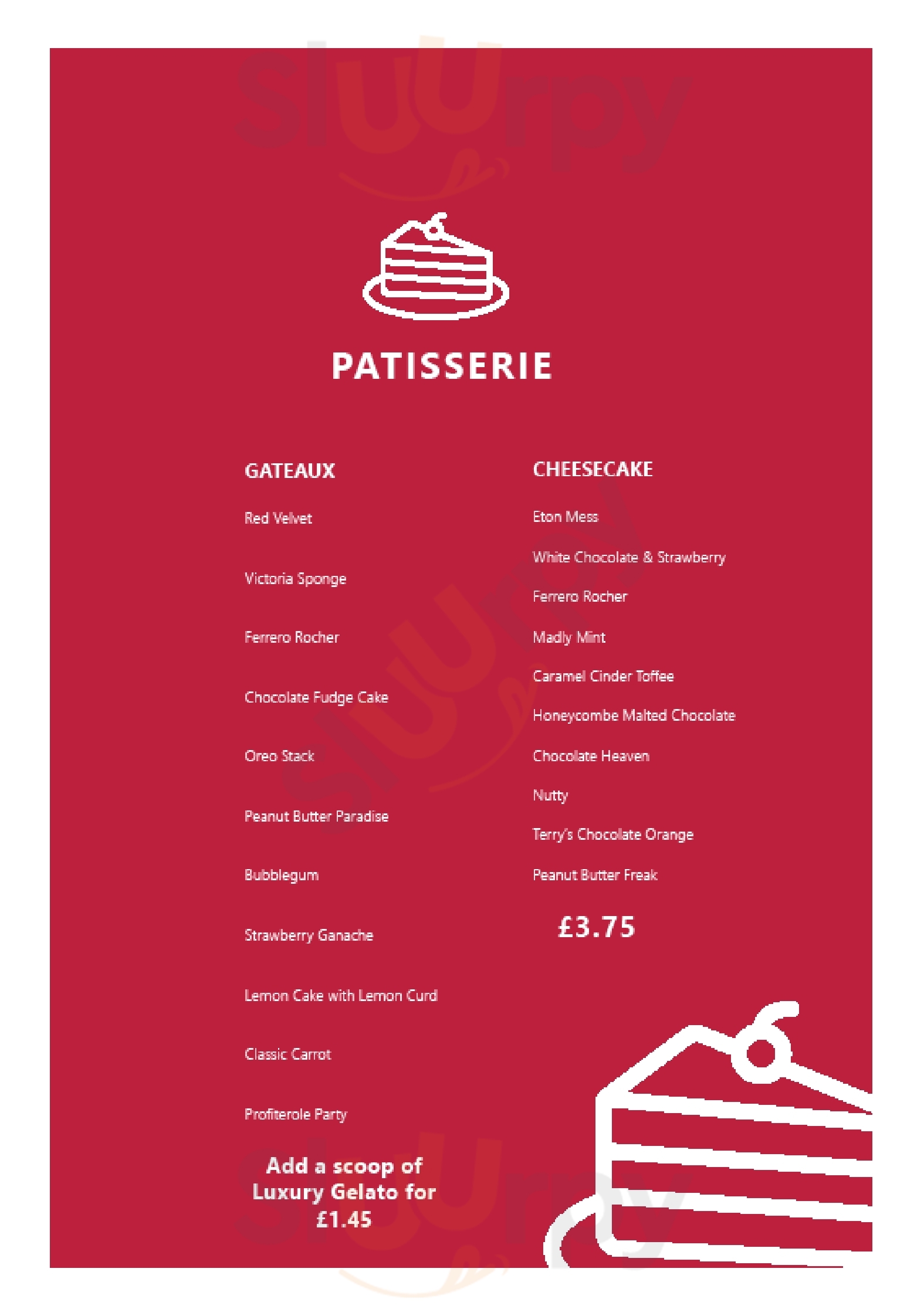 Sluurpy

PATISSERIE

GATEAUX

Red Velvet

Victoria Sponge

Ferrero Rocher

Chocolate Fudge Cake

Oreo Stack

Peanut Butter Paradise

Bubblegum

Strawberry Ganache

Lemon Cake with Lemon Curd

Classic Carrot

Profiterole Party

Add a scoop of Luxury Gelato for £1.45

CHEESECAKE

Eton Mess

White Chocolate & Strawberry

Ferrero Rocher

Madly Mint

Caramel Cinder Toffee

Honeycombe Malted Chocolate

Chocolate Heaven

Nutty

Terry's Chocolate Orange

Peanut Butter Freak

£3.75